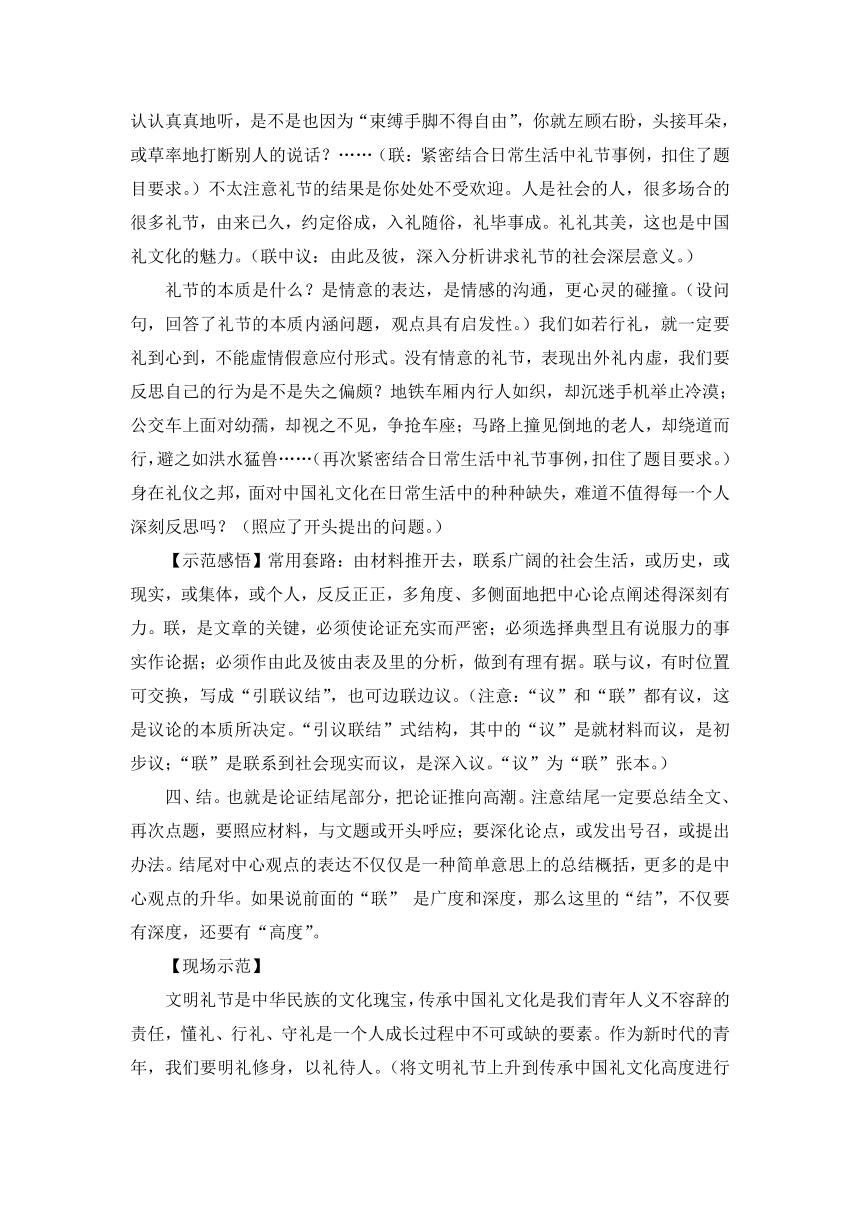 认认真真地听，是不是也因为“束缚手脚不得自由”，你就左顾右盼，头接耳朵，或草率地打断别人的说话？……（联：紧密结合日常生活中礼节事例，扣住了题目要求。）不太注意礼节的结果是你处处不受欢迎。人是社会的人，很多场合的很多礼节，由来已久，约定俗成，入礼随俗，礼毕事成。礼礼其美，这也是中国礼文化的魅力。（联中议：由此及彼，深入分析讲求礼节的社会深层意义。）

礼节的本质是什么？是情意的表达，是情感的沟通，更心灵的碰撞。（设问句，回答了礼节的本质内涵问题，观点具有启发性。）我们如若行礼，就一定要礼到心到，不能虚情假意应付形式。没有情意的礼节，表现出外礼内虚，我们要反思自己的行为是不是失之偏颇？地铁车厢内行人如织，却沉迷手机举止冷漠；公交车上面对幼孺，却视之不见，争抢车座；马路上撞见倒地的老人，却绕道而行，避之如洪水猛兽……（再次紧密结合日常生活中礼节事例，扣住了题目要求。）身在礼仪之邦，面对中国礼文化在日常生活中的种种缺失，难道不值得每一个人深刻反思吗？（照应了开头提出的问题。）

【示范感悟】常用套路：由材料推开去，联系广阔的社会生活，或历史，或现实，或集体，或个人，反反正正，多角度、多侧面地把中心论点阐述得深刻有力。联，是文章的关键，必须使论证充实而严密；必须选择典型且有说服力的事实作论据；必须作由此及彼由表及里的分析，做到有理有据。联与议，有时位置可交换，写成“引联议结”，也可边联边议。（注意：“议”和“联”都有议，这是议论的本质所决定。“引议联结”式结构，其中的“议”是就材料而议，是初步议；“联”是联系到社会现实而议，是深入议。“议”为“联”张本。）

四、结。也就是论证结尾部分，把论证推向高潮。注意结尾一定要总结全文、再次点题，要照应材料，与文题或开头呼应；要深化论点，或发出号召，或提出办法。结尾对中心观点的表达不仅仅是一种简单意思上的总结概括，更多的是中心观点的升华。如果说前面的“联” 是广度和深度，那么这里的“结”，不仅要有深度，还要有“高度”。

【现场示范】

文明礼节是中华民族的文化瑰宝，传承中国礼文化是我们青年人义不容辞的责任，懂礼、行礼、守礼是一个人成长过程中不可或缺的要素。作为新时代的青年，我们要明礼修身，以礼待人。（将文明礼节上升到传承中国礼文化高度进行